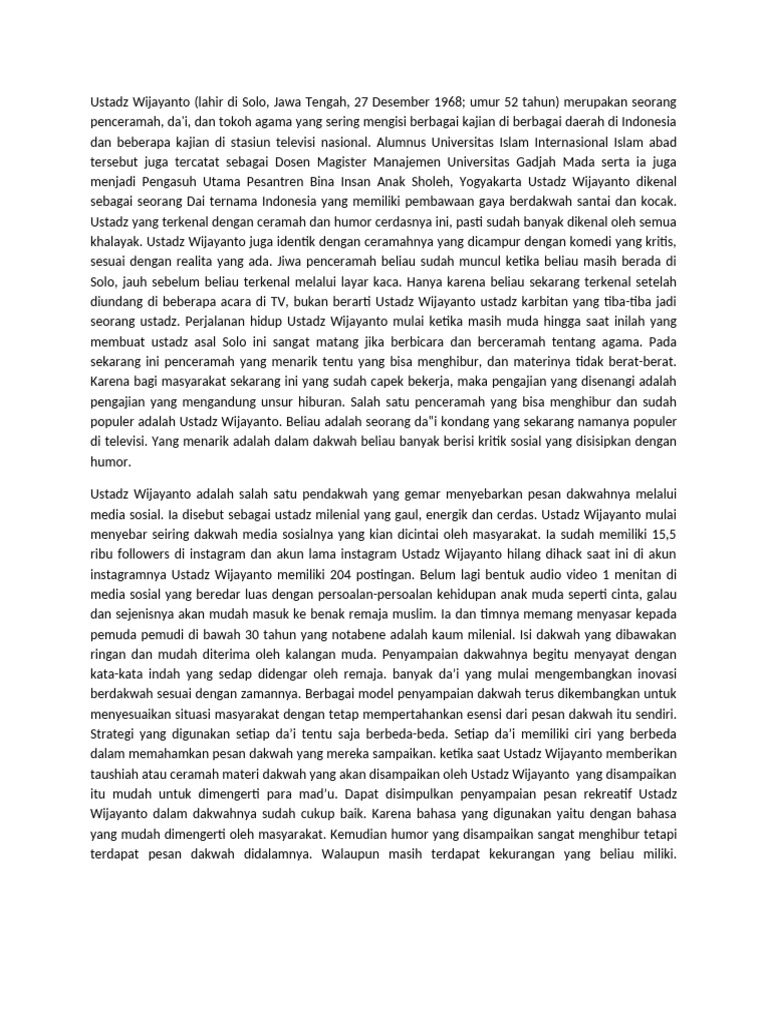 Ustadz Wijayanto (lahir di Solo, Jawa Tengah, 27 Desember 1968; umur 52 tahun) merupakan seorang penceramah, da'i, dan tokoh agama yang sering mengisi berbagai kajian di berbagai daerah di Indonesia dan beberapa kajian di stasiun televisi nasional. Alumnus Universitas Islam Internasional Islam abad tersebut juga tercatat sebagai Dosen Magister Manajemen Universitas Gadjah Mada serta ia juga menjadi Pengasuh Utama Pesantren Bina Insan Anak Sholeh, Yogyakarta Ustadz Wijayanto dikenal sebagai seorang Dai ternama Indonesia yang memiliki pembawaan gaya berdakwah santai dan kocak. Ustadz yang terkenal dengan ceramah dan humor cerdasnya ini, pasti sudah banyak dikenal oleh semua khalayak. Ustadz Wijayanto juga identik dengan ceramahnya yang dicampur dengan komedi yang kritis, sesuai dengan realita yang ada. Jiwa penceramah beliau sudah muncul ketika beliau masih berada di Solo, jauh sebelum beliau terkenal melalui layar kaca. Hanya karena beliau sekarang terkenal setelah diundang di beberapa acara di TV, bukan berarti Ustadz Wijayanto ustadz karbitan yang tiba-tiba jadi seorang ustadz. Perjalanan hidup Ustadz Wijayanto mulai ketika masih muda hingga saat inilah yang membuat ustadz asal Solo ini sangat matang jika berbicara dan berceramah tentang agama. Pada sekarang ini penceramah yang menarik tentu yang bisa menghibur, dan materinya tidak berat-berat. Karena bagi masyarakat sekarang ini yang sudah capek bekerja, maka pengajian yang disenangi adalah pengajian yang mengandung unsur hiburan. Salah satu penceramah yang bisa menghibur dan sudah populer adalah Ustadz Wijayanto. Beliau adalah seorang da"i kondang yang sekarang namanya populer di televisi. Yang menarik adalah dalam dakwah beliau banyak berisi kritik sosial yang disisipkan dengan humor.

Ustadz Wijayanto adalah salah satu pendakwah yang gemar menyebarkan pesan dakwahnya melalui media sosial. Ia disebut sebagai ustadz milenial yang gaul, energik dan cerdas. Ustadz Wijayanto mulai menyebar seiring dakwah media sosialnya yang kian dicintai oleh masyarakat. Ia sudah memiliki 15,5 ribu followers di instagram dan akun lama instagram Ustadz Wijayanto hilang dihack saat ini di akun instagramnya Ustadz Wijayanto memiliki 204 postingan. Belum lagi bentuk audio video 1 menitan di media sosial yang beredar luas dengan persoalan-persoalan kehidupan anak muda seperti cinta, galau dan sejenisnya akan mudah masuk ke benak remaja muslim. Ia dan timnya memang menyasar kepada pemuda pemudi di bawah 30 tahun yang notabene adalah kaum milenial. Isi dakwah yang dibawakan ringan dan mudah diterima oleh kalangan muda. Penyampaian dakwahnya begitu menyayat dengan kata-kata indah yang sedap didengar oleh remaja. banyak da'i yang mulai mengembangkan inovasi berdakwah sesuai dengan zamannya. Berbagai model penyampaian dakwah terus dikembangkan untuk menyesuaikan situasi masyarakat dengan tetap mempertahankan esensi dari pesan dakwah itu sendiri. Strategi yang digunakan setiap da'i tentu saja berbeda-beda. Setiap da'i memiliki ciri yang berbeda dalam memahamkan pesan dakwah yang mereka sampaikan. ketika saat Ustadz Wijayanto memberikan taushiah atau ceramah materi dakwah yang akan disampaikan oleh Ustadz Wijayanto yang disampaikan itu mudah untuk dimengerti para mad'u. Dapat disimpulkan penyampaian pesan rekreatif Ustadz Wijayanto dalam dakwahnya sudah cukup baik. Karena bahasa yang digunakan yaitu dengan bahasa yang mudah dimengerti oleh masyarakat. Kemudian humor yang disampaikan sangat menghibur tetapi terdapat pesan dakwah didalamnya. Walaupun masih terdapat kekurangan yang beliau miliki.